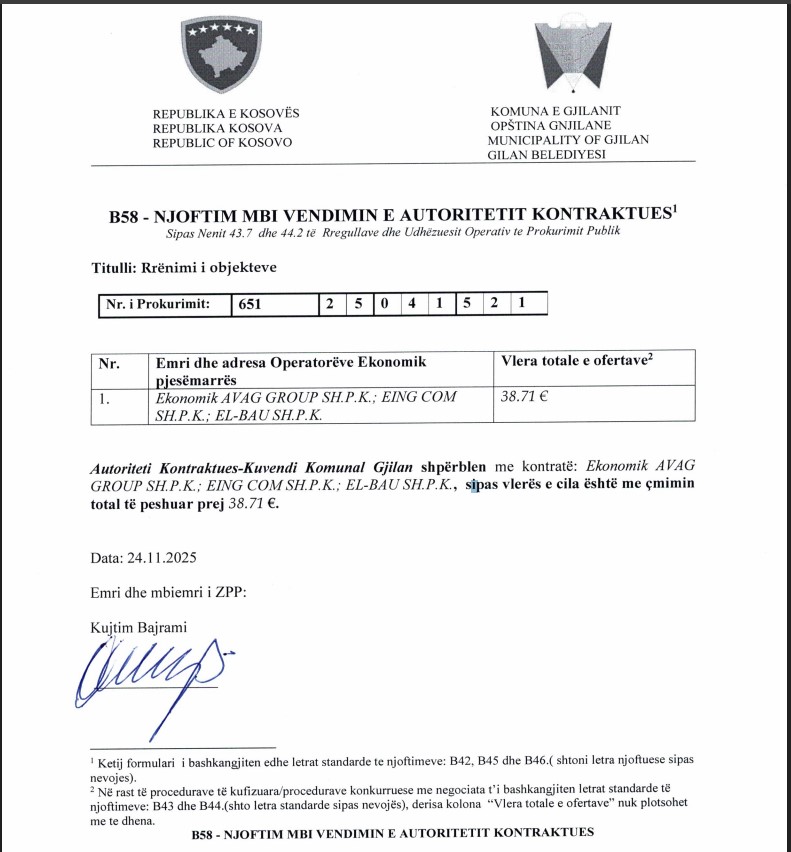 REPUBLIKA E KOSOVËS
REPUBLIKA KOSOVA
REPUBLIC OF KOSOVO

KOMUNA E GJILANIT
OPŠTINA GNJILANE
MUNICIPALITY OF GJILAN
GILAN BELEDIYESI

B58 - NJOFTIM MBI VENDIMIN E AUTORITETIT KONTRAKTUES$^1$
Sipas Nenit 43.7 dhe 44.2 të Rregullave dhe Udhëzuesit Operativ te Prokurimit Publik

Titulli: Rrënimi i objekteve

| Nr. i Prokurimit: | 651 | 2 | 5 | 0 | 4 | 1 | 5 | 2 | 1 |
|---|---|---|---|---|---|---|---|---|---|

| Nr. | Emri dhe adresa Operatorëve Ekonomik pjesëmarrës | Vlera totale e ofertave$^2$ |
|---|---|---|
| 1. | Ekonomik AVAG GROUP SH.P.K.; EING COM SH.P.K.; EL-BAU SH.P.K. | 38.71 € |

Autoriteti Kontraktues-Kuvendi Komunal Gjilan shpërblen me kontratë: Ekonomik AVAG GROUP SH.P.K.; EING COM SH.P.K.; EL-BAU SH.P.K., sipas vlerës e cila është me çmimin total të peshuar prej 38.71 €.

Data: 24.11.2025

Emri dhe mbiemri i ZPP:

Kujtim Bajrami

$^1$ Ketij formulari i bashkangjiten edhe letrat standarde te njoftimeve: B42, B45 dhe B46.( shtoni letra njoftuese sipas nevojes).
$^2$ Në rast të procedurave të kufizuara/procedurave konkurruese me negociata t'i bashkangjiten letrat standarde të njoftimeve: B43 dhe B44.(shto letra standarde sipas nevojës), derisa kolona "Vlera totale e ofertave" nuk plotsohet me te dhena.

B58 - NJOFTIM MBI VENDIMIN E AUTORITETIT KONTRAKTUES